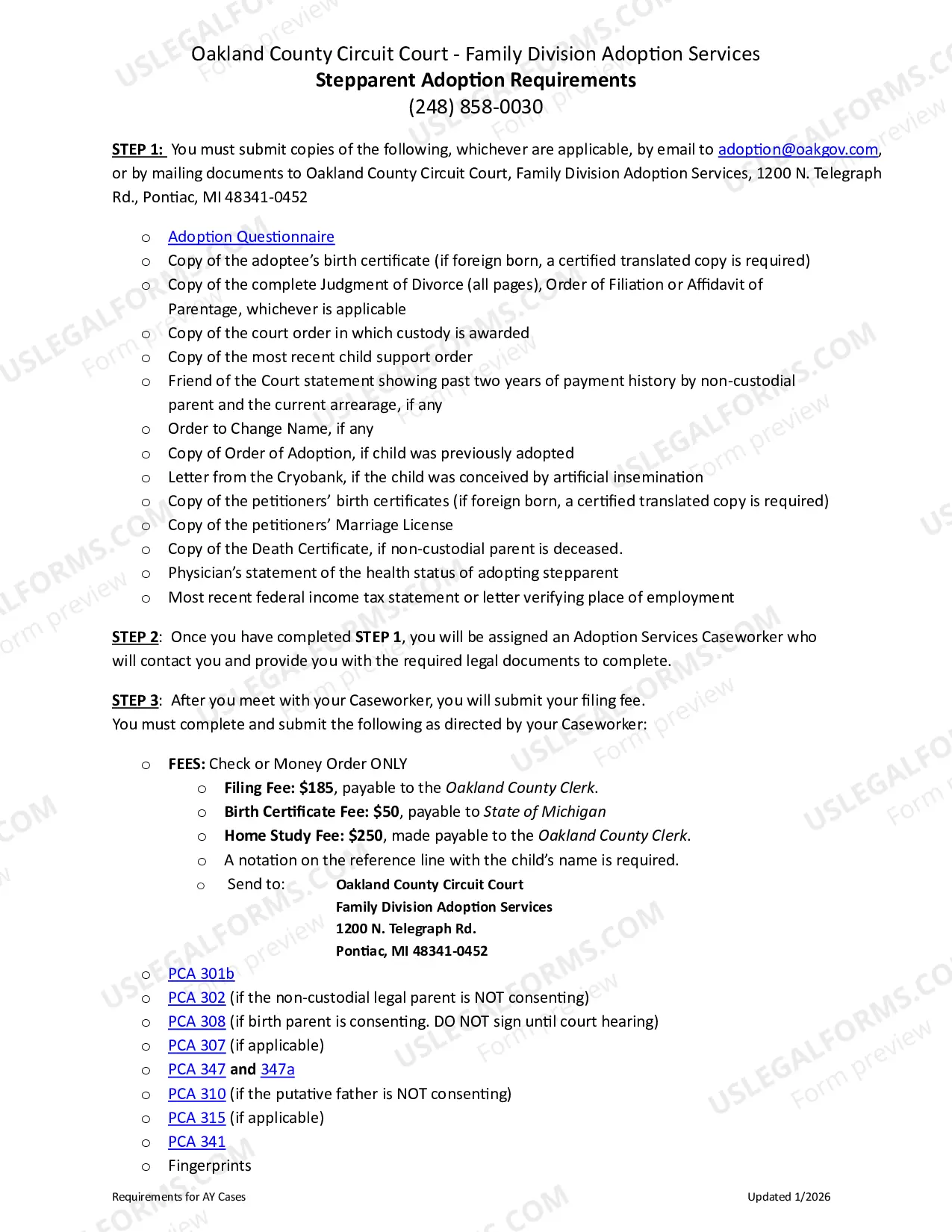 Oakland County Circuit Court - Family Division Adoption Services
Stepparent Adoption Requirements
(248) 858-0030

STEP 1: You must submit copies of the following, whichever are applicable, by email to adoption@oakgov.com, or by mailing documents to Oakland County Circuit Court, Family Division Adoption Services, 1200 N. Telegraph Rd., Pontiac, MI 48341-0452

o Adoption Questionnaire
o Copy of the adoptee's birth certificate (if foreign born, a certified translated copy is required)
o Copy of the complete Judgment of Divorce (all pages), Order of Filiation or Affidavit of Parentage, whichever is applicable
o Copy of the court order in which custody is awarded
o Copy of the most recent child support order
o Friend of the Court statement showing past two years of payment history by non-custodial parent and the current arrearage, if any
o Order to Change Name, if any
o Copy of Order of Adoption, if child was previously adopted
o Letter from the Cryobank, if the child was conceived by artificial insemination
o Copy of the petitioners' birth certificates (if foreign born, a certified translated copy is required)
o Copy of the petitioners' Marriage License
o Copy of the Death Certificate, if non-custodial parent is deceased.
o Physician's statement of the health status of adopting stepparent
o Most recent federal income tax statement or letter verifying place of employment

STEP 2: Once you have completed STEP 1, you will be assigned an Adoption Services Caseworker who will contact you and provide you with the required legal documents to complete.

STEP 3: After you meet with your Caseworker, you will submit your filing fee.
You must complete and submit the following as directed by your Caseworker:

o FEES: Check or Money Order ONLY
o Filing Fee: $185, payable to the Oakland County Clerk.
o Birth Certificate Fee: $50, payable to State of Michigan
o Home Study Fee: $250, made payable to the Oakland County Clerk.
o A notation on the reference line with the child's name is required.
o Send to: Oakland County Circuit Court
Family Division Adoption Services
1200 N. Telegraph Rd.
Pontiac, MI 48341-0452
o PCA 301b
o PCA 302 (if the non-custodial legal parent is NOT consenting)
o PCA 308 (if birth parent is consenting. DO NOT sign until court hearing)
o PCA 307 (if applicable)
o PCA 347 and 347a
o PCA 310 (if the putative father is NOT consenting)
o PCA 315 (if applicable)
o PCA 341
o Fingerprints

Requirements for AY Cases
Updated 1/2026

USLEGALFORMS.COM Form preview